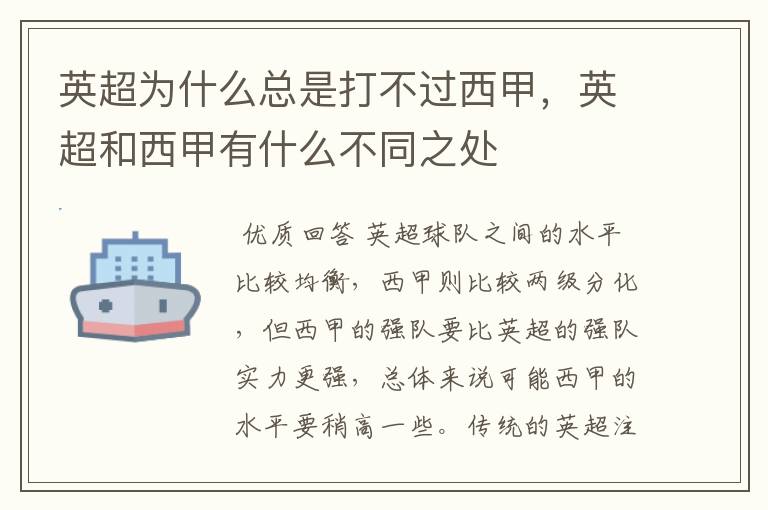 英超为什么总是打不过西甲，英超和西甲有什么不同之处

优质回答 英超球队之间的水平比较均衡，西甲则比较两级分化，但西甲的强队要比英超的强队实力更强，总体来说可能西甲的水平要稍高一些。传统的英超注